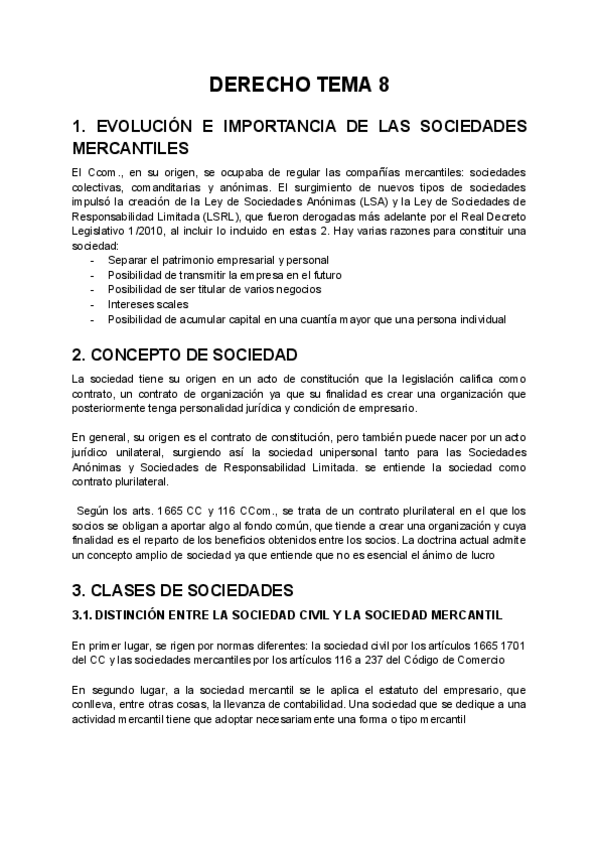 DERECHO TEMA 8

1. EVOLUCIÓN E IMPORTANCIA DE LAS SOCIEDADES MERCANTILES

El Ccom., en su origen, se ocupaba de regular las compañías mercantiles: sociedades colectivas, comanditarias y anónimas. El surgimiento de nuevos tipos de sociedades impulsó la creación de la Ley de Sociedades Anónimas (LSA) y la Ley de Sociedades de Responsabilidad Limitada (LSRL), que fueron derogadas más adelante por el Real Decreto Legislativo 1/2010, al incluir lo incluido en estas 2. Hay varias razones para constituir una sociedad:
- Separar el patrimonio empresarial y personal
- Posibilidad de transmitir la empresa en el futuro
- Posibilidad de ser titular de varios negocios
- Intereses scales
- Posibilidad de acumular capital en una cuantía mayor que una persona individual

2. CONCEPTO DE SOCIEDAD

La sociedad tiene su origen en un acto de constitución que la legislación califica como contrato, un contrato de organización ya que su finalidad es crear una organización que posteriormente tenga personalidad jurídica y condición de empresario.

En general, su origen es el contrato de constitución, pero también puede nacer por un acto jurídico unilateral, surgiendo así la sociedad unipersonal tanto para las Sociedades Anónimas y Sociedades de Responsabilidad Limitada. se entiende la sociedad como contrato plurilateral.

Según los arts. 1665 CC y 116 CCom., se trata de un contrato plurilateral en el que los socios se obligan a aportar algo al fondo común, que tiende a crear una organización y cuya finalidad es el reparto de los beneficios obtenidos entre los socios. La doctrina actual admite un concepto amplio de sociedad ya que entiende que no es esencial el ánimo de lucro

3. CLASES DE SOCIEDADES

3.1. DISTINCIÓN ENTRE LA SOCIEDAD CIVIL Y LA SOCIEDAD MERCANTIL

En primer lugar, se rigen por normas diferentes: la sociedad civil por los artículos 1665 1701 del CC y las sociedades mercantiles por los artículos 116 a 237 del Código de Comercio

En segundo lugar, a la sociedad mercantil se le aplica el estatuto del empresario, que conlleva, entre otras cosas, la llevanza de contabilidad. Una sociedad que se dedique a una actividad mercantil tiene que adoptar necesariamente una forma o tipo mercantil